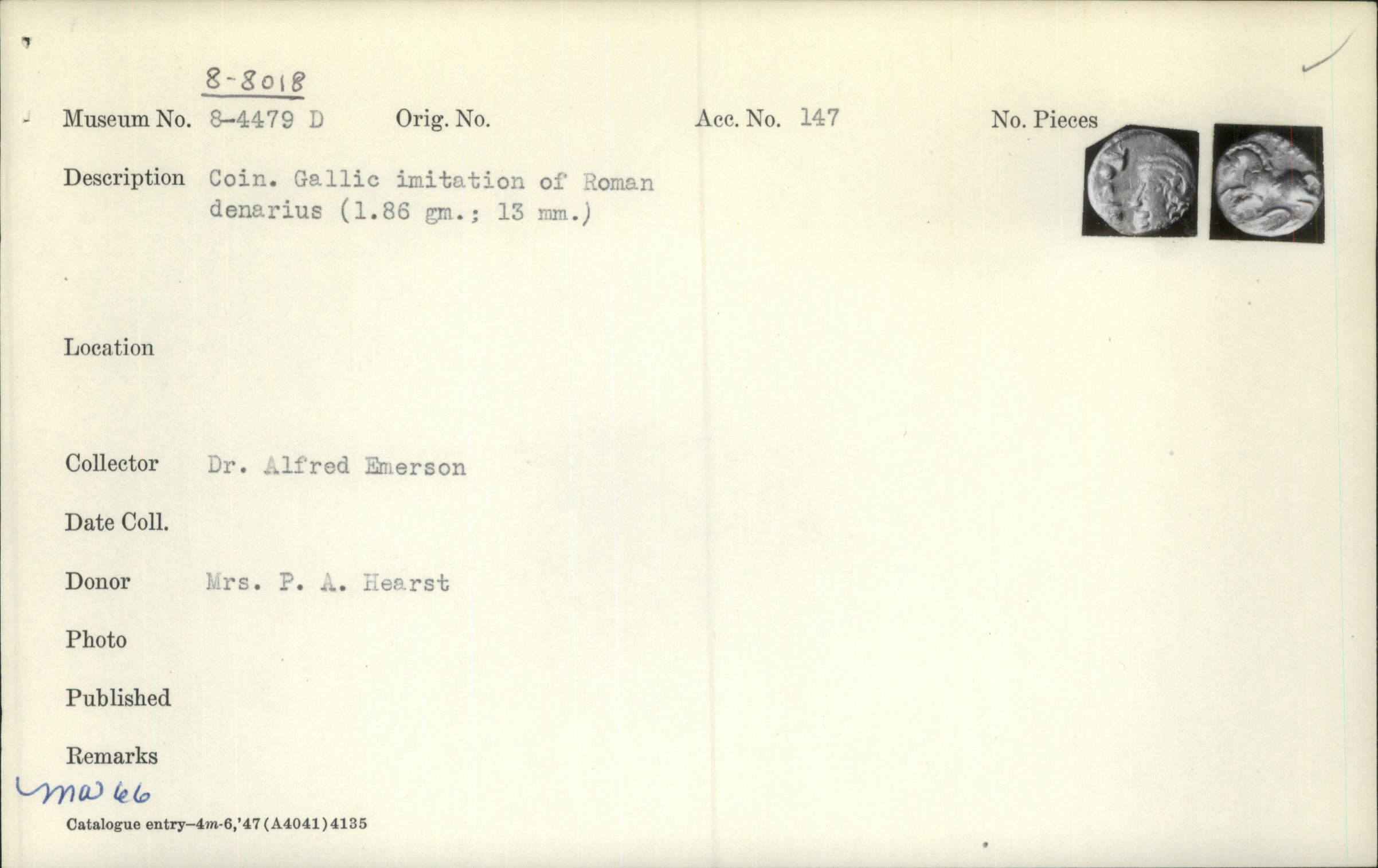 8-8018

Museum No. 8-4479 D Orig. No. Acc. No. 147 No. Pieces

Description Coin. Gallic imitation of Roman denarius (1.86 gm.; 13 mm.)

Location

Collector Dr. Alfred Emerson

Date Coll.

Donor Mrs. P. A. Hearst

Photo

Published

Remarks

mw 66

Catalogue entry-4m-6,'47(A4041)4135